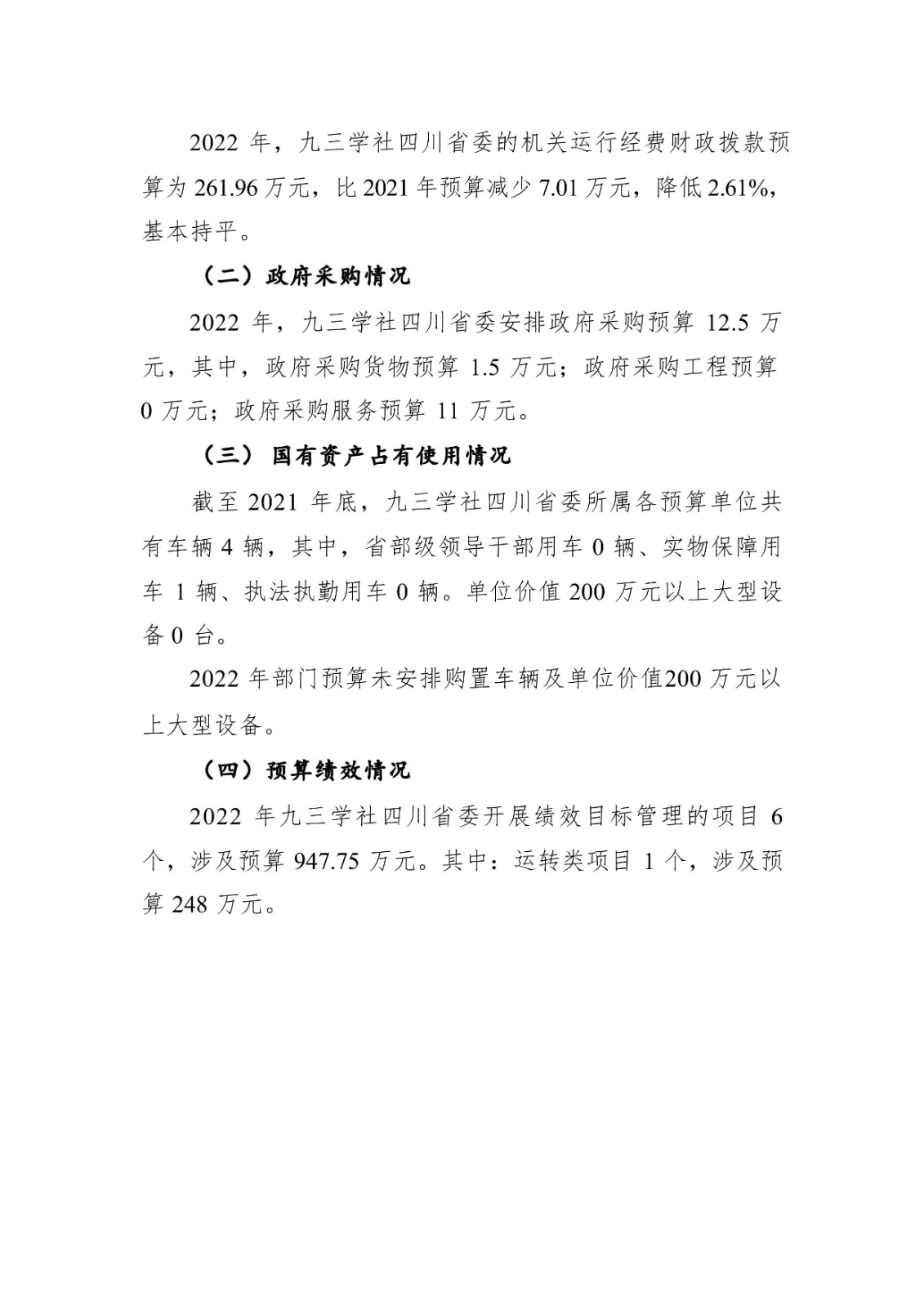 2022 年，九三学社四川省委的机关运行经费财政拨款预算为 261.96 万元，比 2021 年预算减少 7.01 万元，降低 2.61%，基本持平。

（二）政府采购情况

2022 年，九三学社四川省委安排政府采购预算 12.5 万元，其中，政府采购货物预算 1.5 万元；政府采购工程预算 0 万元；政府采购服务预算 11 万元。

（三） 国有资产占有使用情况

截至 2021 年底，九三学社四川省委所属各预算单位共有车辆 4 辆，其中，省部级领导干部用车 0 辆、实物保障用车 1 辆、执法执勤用车 0 辆。单位价值 200 万元以上大型设备 0 台。

2022 年部门预算未安排购置车辆及单位价值200 万元以上大型设备。

（四）预算绩效情况

2022 年九三学社四川省委开展绩效目标管理的项目 6 个，涉及预算 947.75 万元。其中：运转类项目 1 个，涉及预算 248 万元。